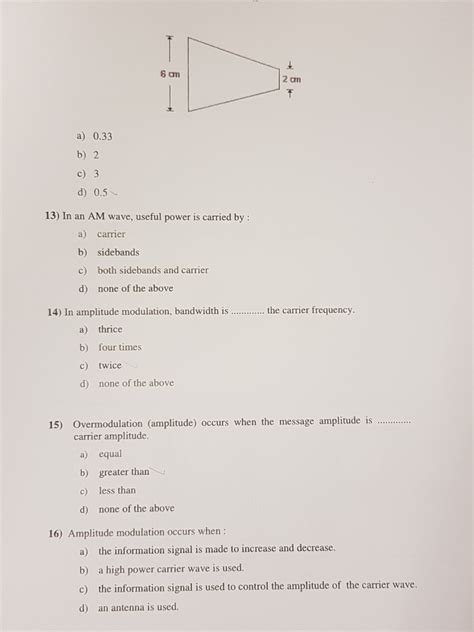 6 cm

2 cm

a) 0.33
b) 2
c) 3
d) 0.5

13) In an AM wave, useful power is carried by :
a) carrier
b) sidebands
c) both sidebands and carrier
d) none of the above

14) In amplitude modulation, bandwidth is ............ the carrier frequency.
a) thrice
b) four times
c) twice
d) none of the above

15) Overmodulation (amplitude) occurs when the message amplitude is ............ carrier amplitude.
a) equal
b) greater than
c) less than
d) none of the above

16) Amplitude modulation occurs when :
a) the information signal is made to increase and decrease.
b) a high power carrier wave is used.
c) the information signal is used to control the amplitude of the carrier wave.
d) an antenna is used.